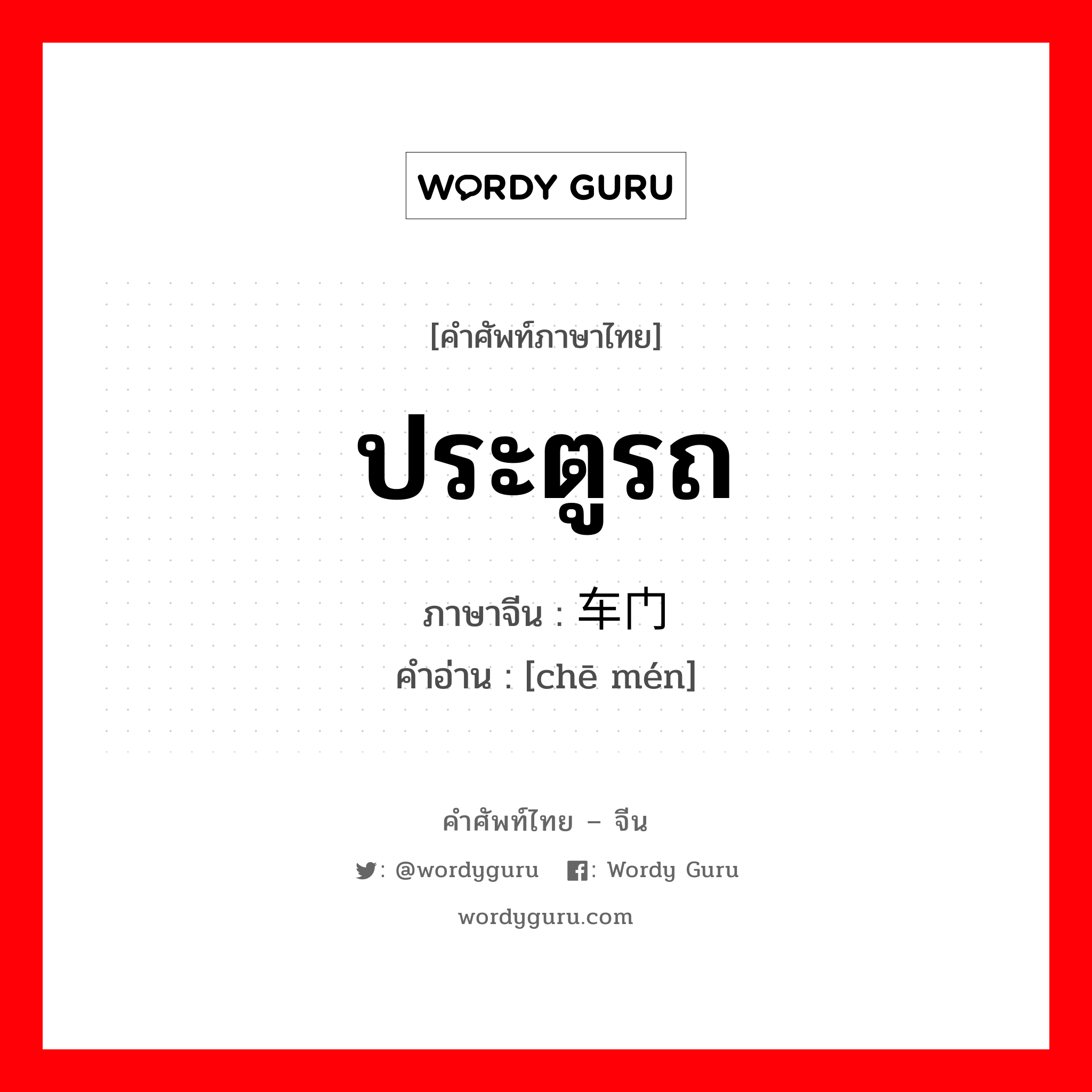 WORDY GURU

[คำศัพท์ภาษาไทย]

ประตูรถ

ภาษาจีน : 车门
คำอ่าน : [chē mén]

คำศัพท์ไทย – จีน

: @wordyguru : Wordy Guru

wordyguru.com